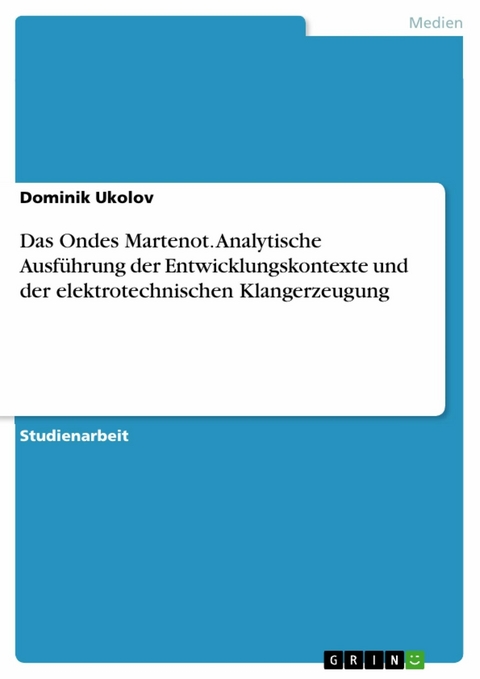 Medien

Dominik Ukolov

Das Ondes Martenot. Analytische Ausführung der Entwicklungskontexte und der elektrotechnischen Klangerzeugung

Studienarbeit

GRIN